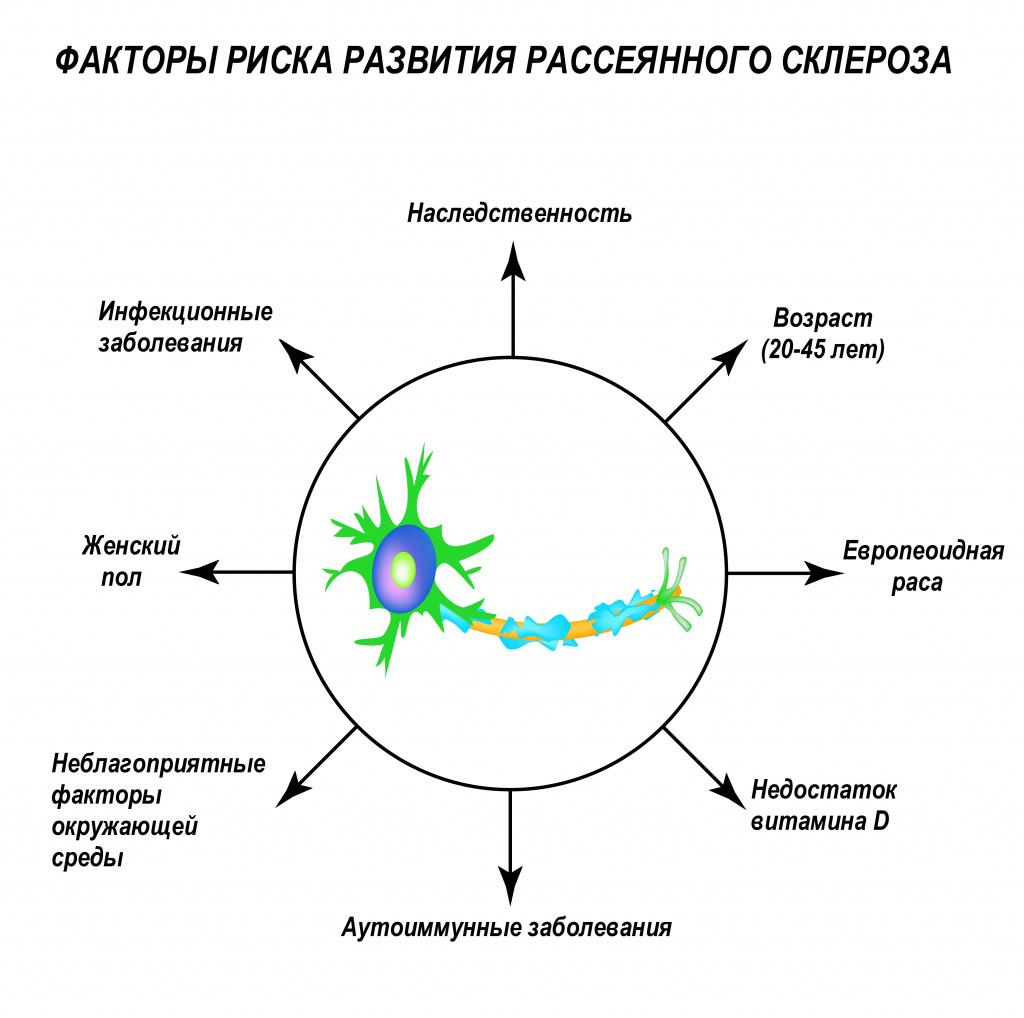 ФАКТОРЫ РИСКА РАЗВИТИЯ РАССЕЯННОГО СКЛЕРОЗА

Наследственность

Инфекционные заболевания

Возраст (20-45 лет)

Женский пол

Европеоидная раса

Неблагоприятные факторы окружающей среды

Недостаток витамина D

Аутоиммунные заболевания